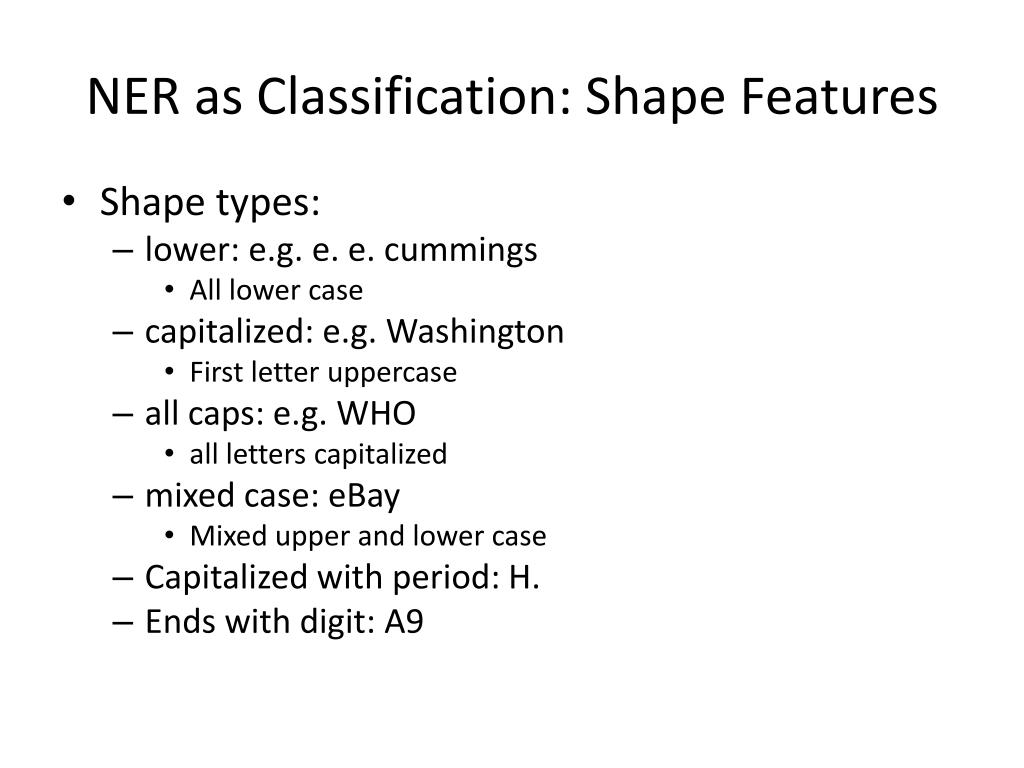 NER as Classification: Shape Features

• Shape types:
– lower: e.g. e. e. cummings
• All lower case
– capitalized: e.g. Washington
• First letter uppercase
– all caps: e.g. WHO
• all letters capitalized
– mixed case: eBay
• Mixed upper and lower case
– Capitalized with period: H.
– Ends with digit: A9